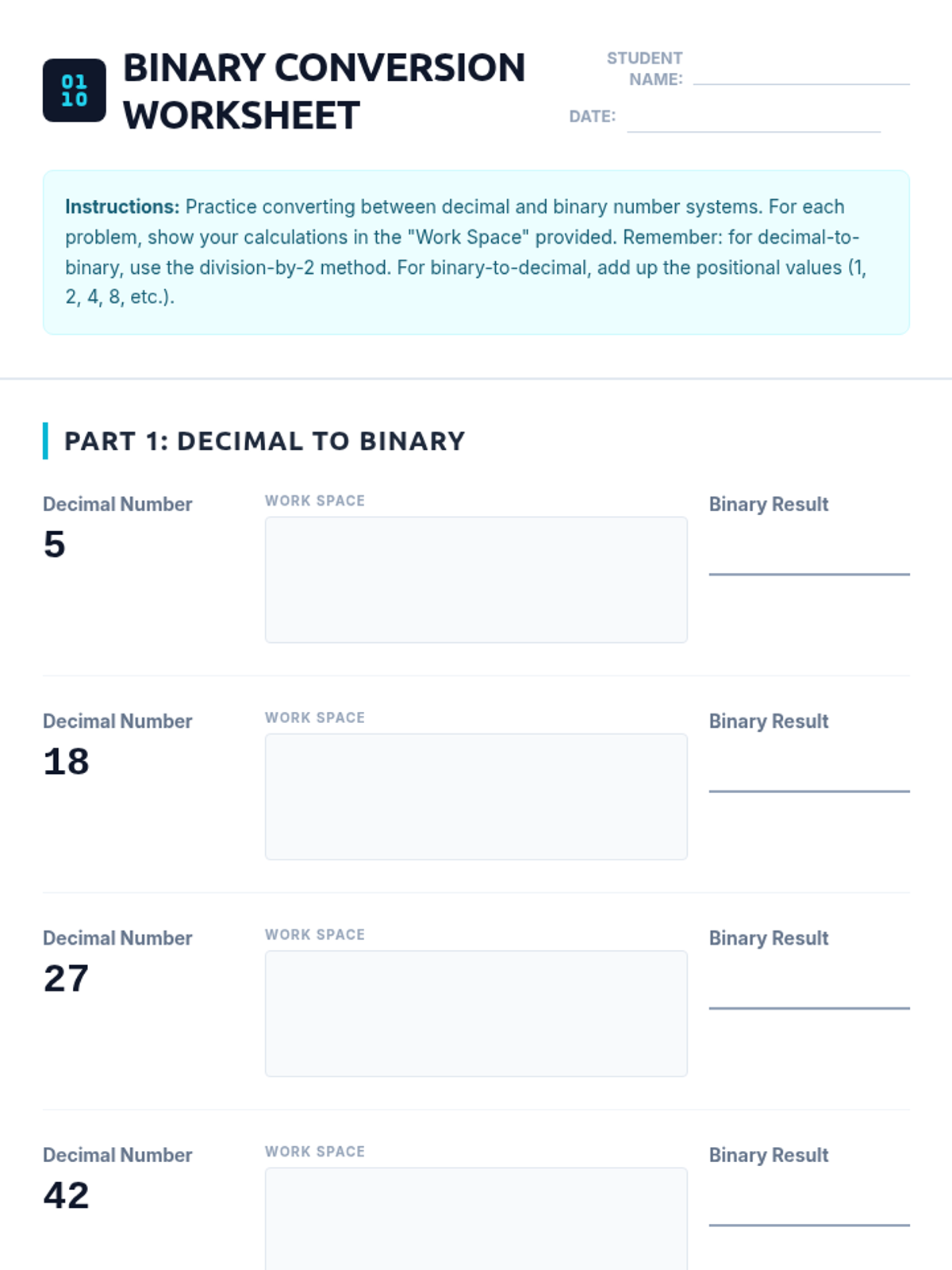 01
10

BINARY CONVERSION WORKSHEET

STUDENT NAME: ____

DATE: ____

Instructions: Practice converting between decimal and binary number systems. For each problem, show your calculations in the "Work Space" provided. Remember: for decimal-to-binary, use the division-by-2 method. For binary-to-decimal, add up the positional values (1, 2, 4, 8, etc.).

PART 1: DECIMAL TO BINARY

Decimal Number
5

WORK SPACE

Binary Result
____

Decimal Number
18

WORK SPACE

Binary Result
____

Decimal Number
27

WORK SPACE

Binary Result
____

Decimal Number
42

WORK SPACE

Binary Result
____